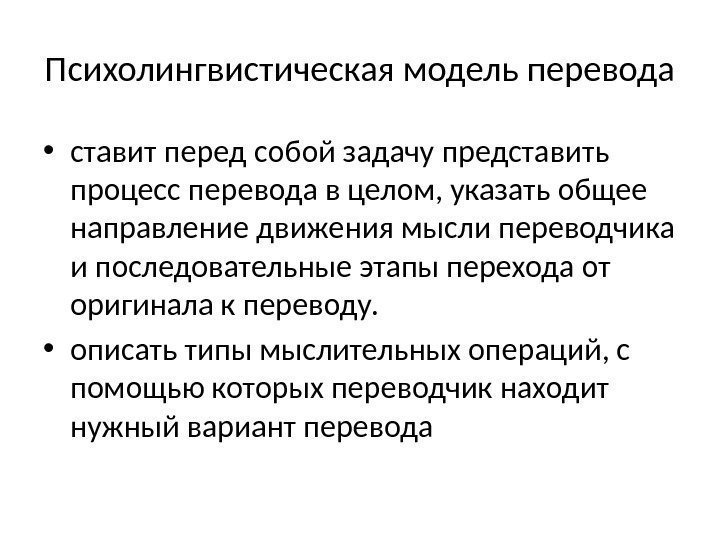 Психолингвистическая модель перевода

• ставит перед собой задачу представить процесс перевода в целом, указать общее направление движения мысли переводчика и последовательные этапы перехода от оригинала к переводу.
• описать типы мыслительных операций, с помощью которых переводчик находит нужный вариант перевода